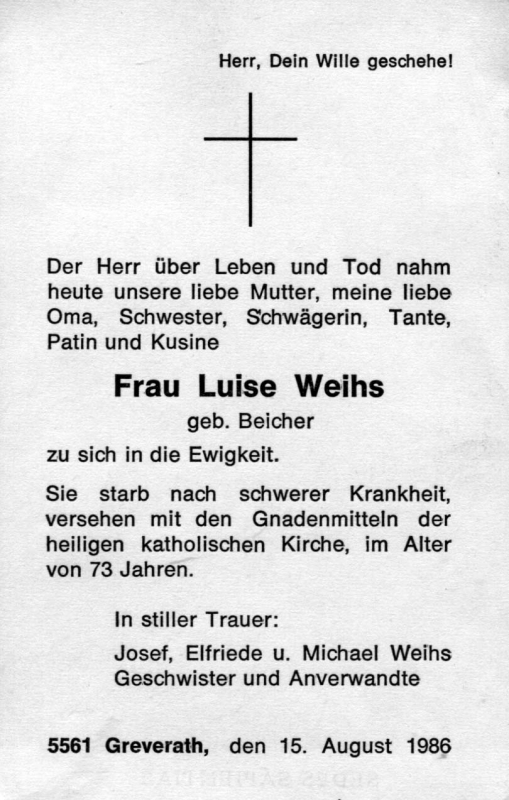 Herr, Dein Wille geschehe!

Der Herr über Leben und Tod nahm heute unsere liebe Mutter, meine liebe Oma, Schwester, Schwägerin, Tante, Patin und Kusine

Frau Luise Weihs

geb. Beicher

zu sich in die Ewigkeit.

Sie starb nach schwerer Krankheit, versehen mit den Gnadenmitteln der heiligen katholischen Kirche, im Alter von 73 Jahren.

In stiller Trauer:

Josef, Elfriede u. Michael Weihs
Geschwister und Anverwandte

5561 Greverath, den 15. August 1986